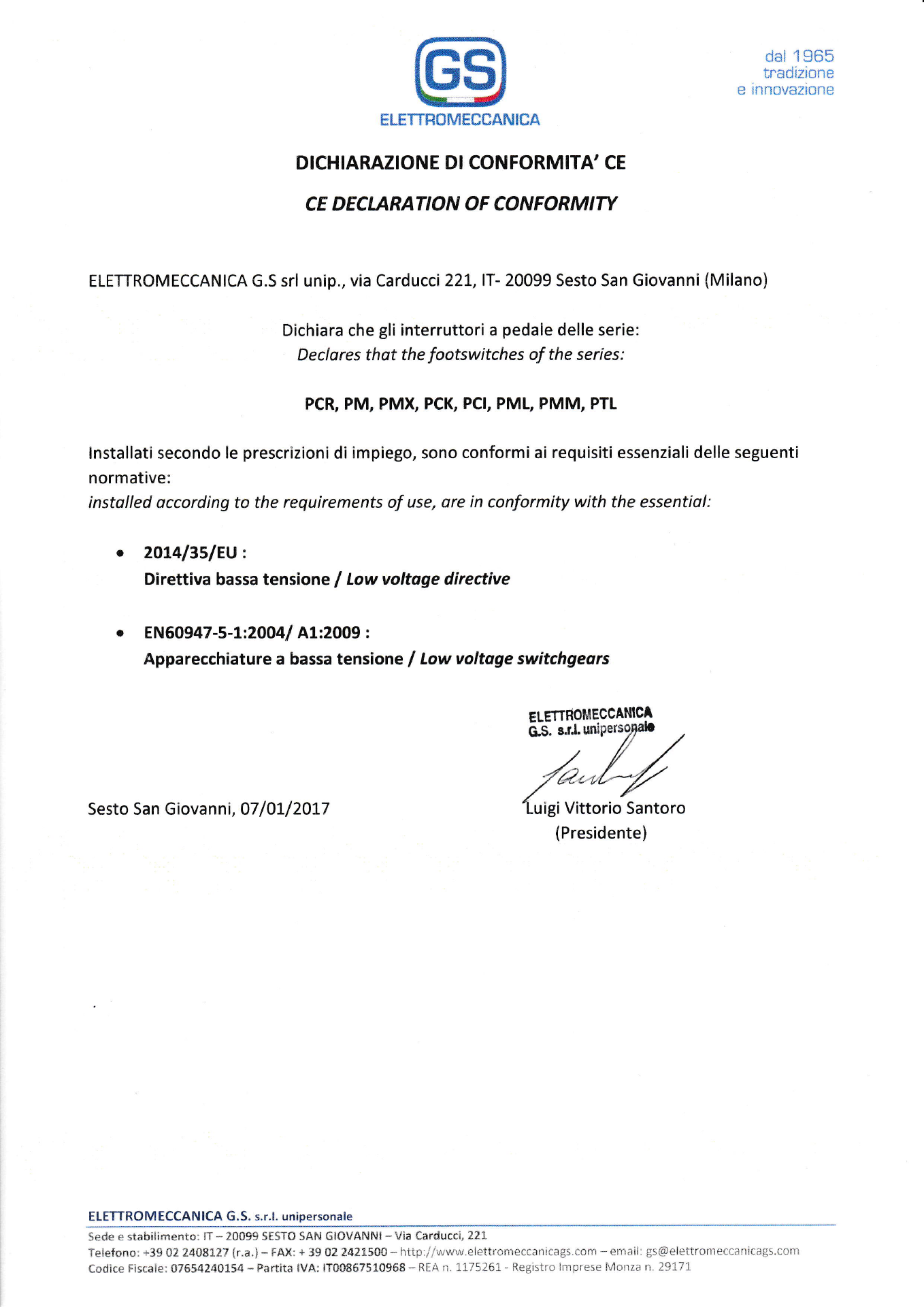 GS
ELETTROMECCANICA

dal 1965
tradizione
e innovazione

DICHIARAZIONE DI CONFORMITA' CE

CE DECLARATION OF CONFORMITY

ELETTROMECCANICA G.S srl unip., via Carducci 221, IT- 20099 Sesto San Giovanni (Milano)

Dichiara che gli interruttori a pedale delle serie:
Declares that the footswitches of the series:

PCR, PM, PMX, PCK, PCI, PML, PMM, PTL

Installati secondo le prescrizioni di impiego, sono conformi ai requisiti essenziali delle seguenti normative:
installed according to the requirements of use, are in conformity with the essential:

• 2014/35/EU :
Direttiva bassa tensione / Low voltage directive

• EN60947-5-1:2004/ A1:2009 :
Apparecchiature a bassa tensione / Low voltage switchgears

ELETTROMECCANICA
G.S. s.r.l. unipersonale

Sesto San Giovanni, 07/01/2017

Luigi Vittorio Santoro
(Presidente)

ELETTROMECCANICA G.S. s.r.l. unipersonale
Sede e stabilimento: IT – 20099 SESTO SAN GIOVANNI – Via Carducci, 221
Telefono: +39 02 2408127 (r.a.) – FAX: + 39 02 2421500 – http://www.elettromeccanicags.com – email: gs@elettromeccanicags.com
Codice Fiscale: 07654240154 – Partita IVA: IT00867510968 – REA n. 1175261 - Registro Imprese Monza n. 29171